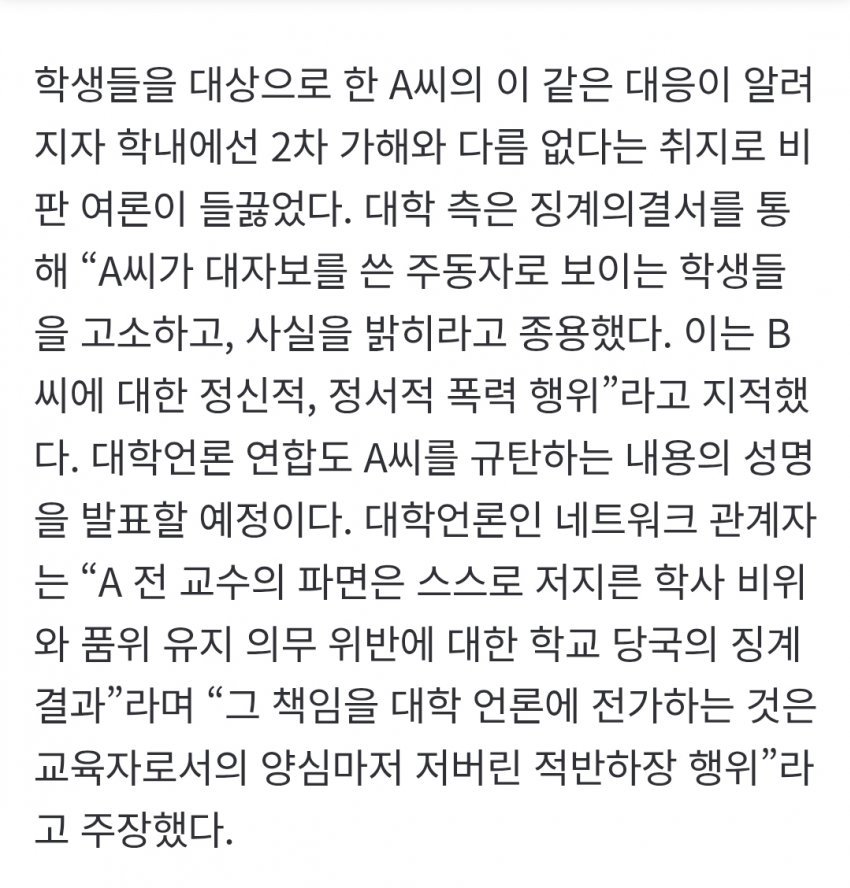 학생들을 대상으로 한 A씨의 이 같은 대응이 알려지자 학내에선 2차 가해와 다름 없다는 취지로 비판 여론이 들끓었다. 대학 측은 징계의결서를 통해 “A씨가 대자보를 쓴 주동자로 보이는 학생들을 고소하고, 사실을 밝히라고 종용했다. 이는 B씨에 대한 정신적, 정서적 폭력 행위”라고 지적했다. 대학언론 연합도 A씨를 규탄하는 내용의 성명을 발표할 예정이다. 대학언론인 네트워크 관계자는 “A 전 교수의 파면은 스스로 저지른 학사 비위와 품위 유지 의무 위반에 대한 학교 당국의 징계 결과”라며 “그 책임을 대학 언론에 전가하는 것은 교육자로서의 양심마저 저버린 적반하장 행위”라고 주장했다.